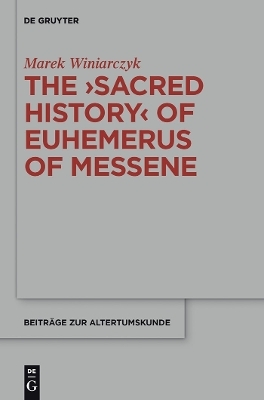 DE GRUYTER

Marek Winiarczyk

THE ›SACRED HISTORY‹ OF EUHEMERUS OF MESSENE

BEITRÄGE ZUR ALTERTUMSKUNDE

DE
G